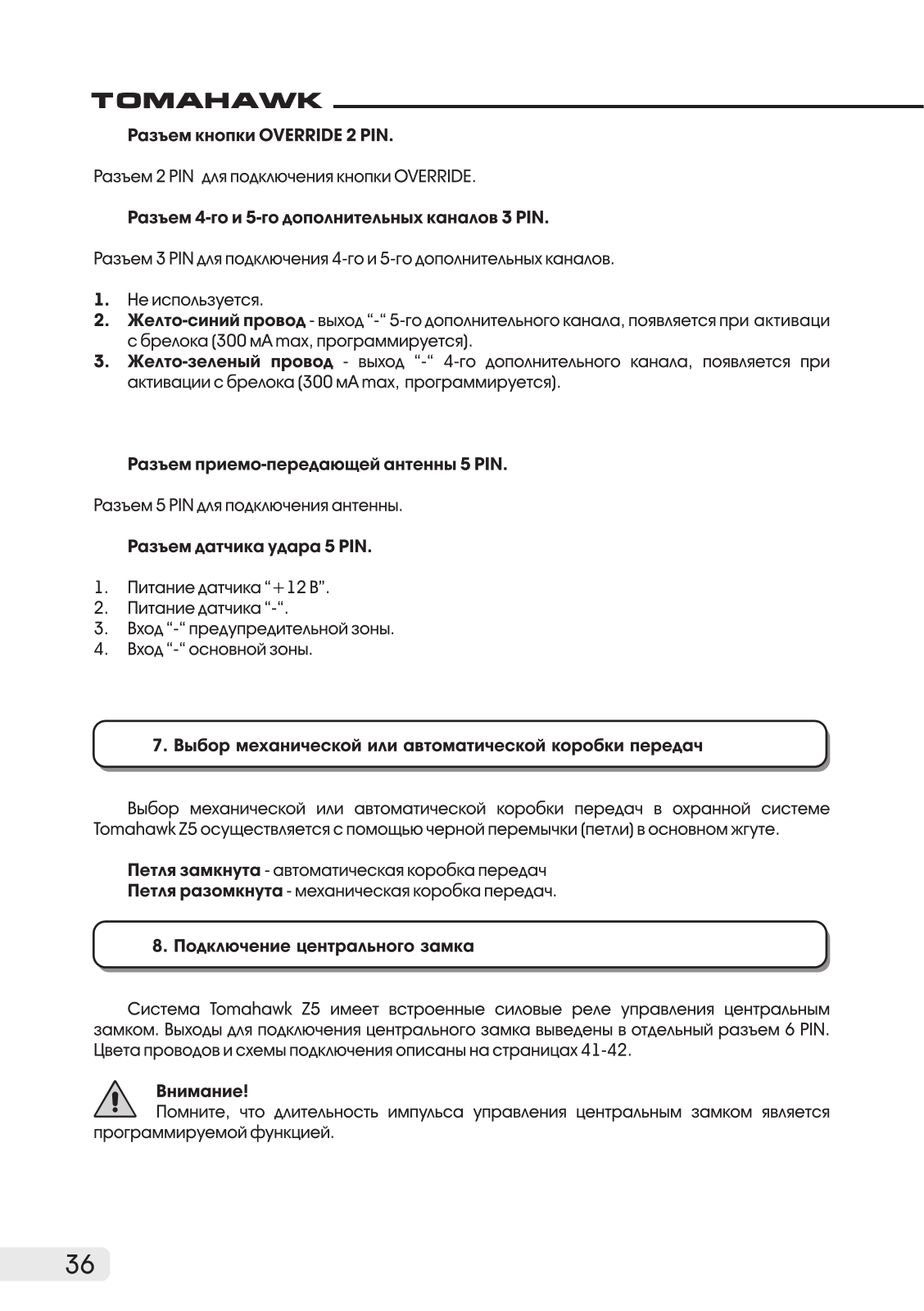 TOMAHAWK

Разъем кнопки OVERRIDE 2 PIN.

Разъем 2 PIN для подключения кнопки OVERRIDE.

Разъем 4-го и 5-го дополнительных каналов 3 PIN.

Разъем 3 PIN для подключения 4-го и 5-го дополнительных каналов.

1. Не используется.
2. Желто-синий провод - выход "-" 5-го дополнительного канала, появляется при активаци с брелока (300 мА max, программируется).
3. Желто-зеленый провод - выход "-" 4-го дополнительного канала, появляется при активации с брелока (300 мА max, программируется).

Разъем приемо-передающей антенны 5 PIN.

Разъем 5 PIN для подключения антенны.

Разъем датчика удара 5 PIN.

1. Питание датчика "+12 В".
2. Питание датчика "-".
3. Вход "-" предупредительной зоны.
4. Вход "-" основной зоны.

7. Выбор механической или автоматической коробки передач

Выбор механической или автоматической коробки передач в охранной системе Tomahawk Z5 осуществляется с помощью черной перемычки (петли) в основном жгуте.

Петля замкнута - автоматическая коробка передач
Петля разомкнута - механическая коробка передач.

8. Подключение центрального замка

Система Tomahawk Z5 имеет встроенные силовые реле управления центральным замком. Выходы для подключения центрального замка выведены в отдельный разъем 6 PIN. Цвета проводов и схемы подключения описаны на страницах 41-42.

Внимание!
Помните, что длительность импульса управления центральным замком является программируемой функцией.

36